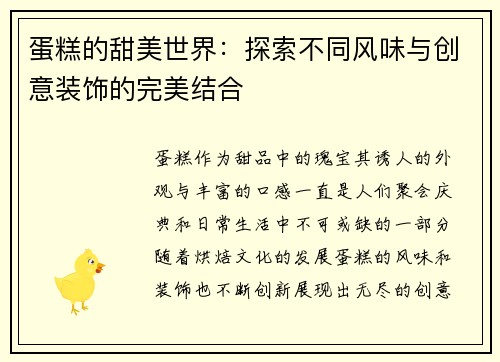 蛋糕的甜美世界：探索不同风味与创意装饰的完美结合

蛋糕作为甜品中的瑰宝其诱人的外观与丰富的口感一直是人们聚会庆典和日常生活中不可或缺的一部分随着烘焙文化的发展蛋糕的风味和装饰也不断创新展现出无尽的创意